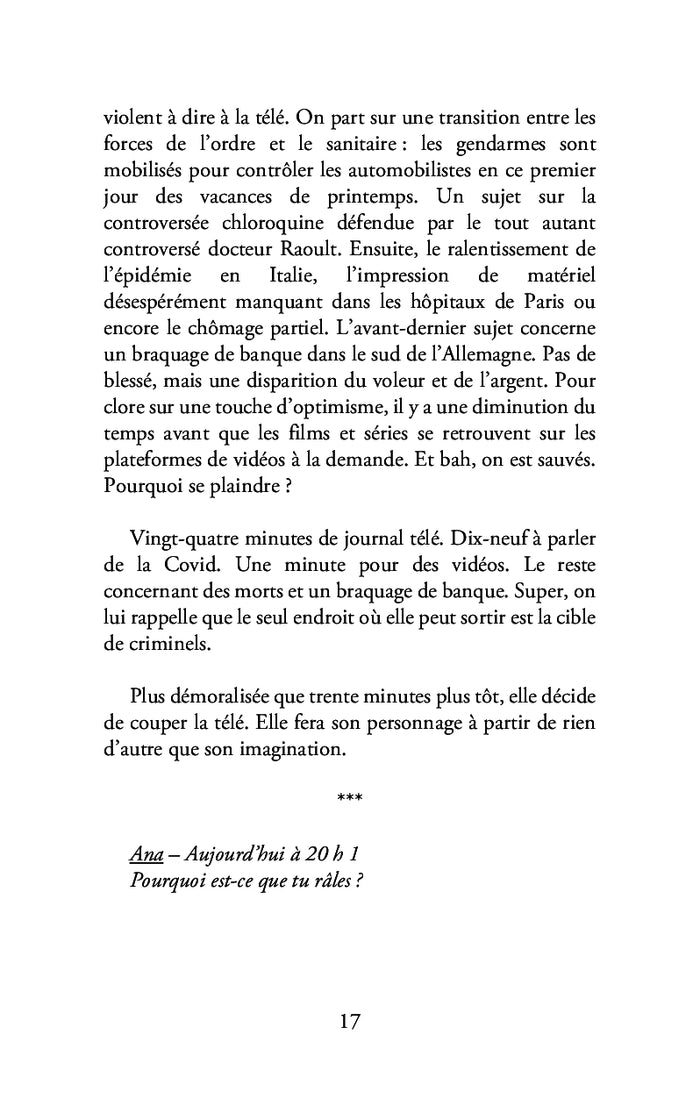 violent à dire à la télé. On part sur une transition entre les forces de l'ordre et le sanitaire : les gendarmes sont mobilisés pour contrôler les automobilistes en ce premier jour des vacances de printemps. Un sujet sur la controversée chloroquine défendue par le tout autant controversé docteur Raoult. Ensuite, le ralentissement de l'épidémie en Italie, l'impression de matériel désespérément manquant dans les hôpitaux de Paris ou encore le chômage partiel. L'avant-dernier sujet concerne un braquage de banque dans le sud de l'Allemagne. Pas de blessé, mais une disparition du voleur et de l'argent. Pour clore sur une touche d'optimisme, il y a une diminution du temps avant que les films et séries se retrouvent sur les plateformes de vidéos à la demande. Et bah, on est sauvés. Pourquoi se plaindre ?

Vingt-quatre minutes de journal télé. Dix-neuf à parler de la Covid. Une minute pour des vidéos. Le reste concernant des morts et un braquage de banque. Super, on lui rappelle que le seul endroit où elle peut sortir est la cible de criminels.

Plus démoralisée que trente minutes plus tôt, elle décide de couper la télé. Elle fera son personnage à partir de rien d'autre que son imagination.

***

Ana – Aujourd'hui à 20 h 1
Pourquoi est-ce que tu râles ?

17